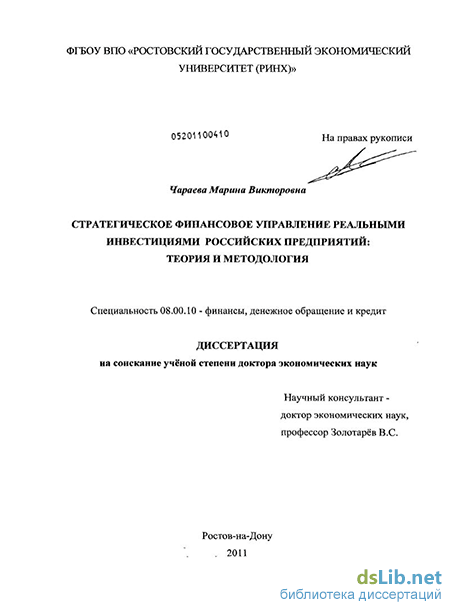 ФГБОУ ВПО «РОСТОВСКИЙ ГОСУДАРСТВЕННЫЙ ЭКОНОМИЧЕСКИЙ УНИВЕРСИТЕТ (РИНХ)»

05201100410

На правах рукописи

Чараева Марина Викторовна

СТРАТЕГИЧЕСКОЕ ФИНАНСОВОЕ УПРАВЛЕНИЕ РЕАЛЬНЫМИ ИНВЕСТИЦИЯМИ РОССИЙСКИХ ПРЕДПРИЯТИЙ: ТЕОРИЯ И МЕТОДОЛОГИЯ

Специальность 08.00.10 - финансы, денежное обращение и кредит

ДИССЕРТАЦИЯ
на соискание учёной степени доктора экономических наук

Научный консультант - доктор экономических наук, профессор Золотарёв В.С.

Ростов-на-Дону
2011

dsLib.net
библиотека диссертаций